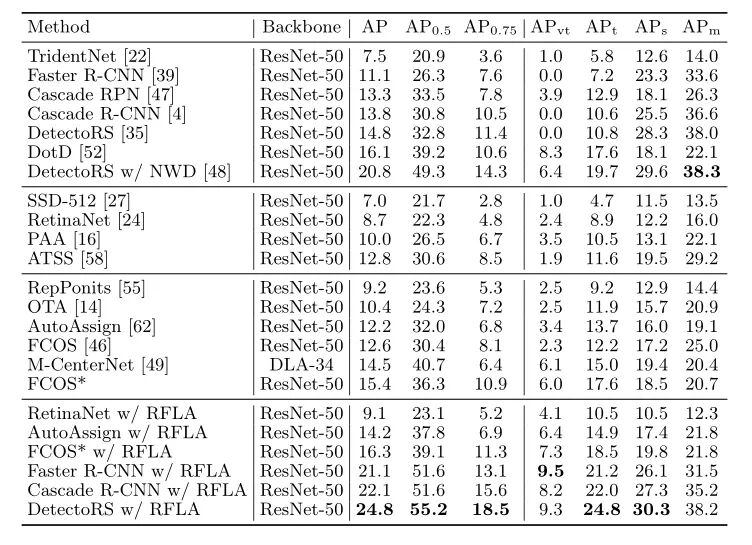 | Method | Backbone | AP | $AP_{0.5}$ | $AP_{0.75}$ | $AP_{vt}$ | $AP_{t}$ | $AP_{s}$ | $AP_{m}$ |
|---|---|---|---|---|---|---|---|---|
| TridentNet [22] | ResNet-50 | 7.5 | 20.9 | 3.6 | 1.0 | 5.8 | 12.6 | 14.0 |
| Faster R-CNN [39] | ResNet-50 | 11.1 | 26.3 | 7.6 | 0.0 | 7.2 | 23.3 | 33.6 |
| Cascade RPN [47] | ResNet-50 | 13.3 | 33.5 | 7.8 | 3.9 | 12.9 | 18.1 | 26.3 |
| Cascade R-CNN [4] | ResNet-50 | 13.8 | 30.8 | 10.5 | 0.0 | 10.6 | 25.5 | 36.6 |
| DetectoRS [35] | ResNet-50 | 14.8 | 32.8 | 11.4 | 0.0 | 10.8 | 28.3 | 38.0 |
| DotD [52] | ResNet-50 | 16.1 | 39.2 | 10.6 | 8.3 | 17.6 | 18.1 | 22.1 |
| DetectoRS w/ NWD [48] | ResNet-50 | 20.8 | 49.3 | 14.3 | 6.4 | 19.7 | 29.6 | **38.3** |
| SSD-512 [27] | ResNet-50 | 7.0 | 21.7 | 2.8 | 1.0 | 4.7 | 11.5 | 13.5 |
| RetinaNet [24] | ResNet-50 | 8.7 | 22.3 | 4.8 | 2.4 | 8.9 | 12.2 | 16.0 |
| PAA [16] | ResNet-50 | 10.0 | 26.5 | 6.7 | 3.5 | 10.5 | 13.1 | 22.1 |
| ATSS [58] | ResNet-50 | 12.8 | 30.6 | 8.5 | 1.9 | 11.6 | 19.5 | 29.2 |
| RepPonits [55] | ResNet-50 | 9.2 | 23.6 | 5.3 | 2.5 | 9.2 | 12.9 | 14.4 |
| OTA [14] | ResNet-50 | 10.4 | 24.3 | 7.2 | 2.5 | 11.9 | 15.7 | 20.9 |
| AutoAssign [62] | ResNet-50 | 12.2 | 32.0 | 6.8 | 3.4 | 13.7 | 16.0 | 19.1 |
| FCOS [46] | ResNet-50 | 12.6 | 30.4 | 8.1 | 2.3 | 12.2 | 17.2 | 25.0 |
| M-CenterNet [49] | DLA-34 | 14.5 | 40.7 | 6.4 | 6.1 | 15.0 | 19.4 | 20.4 |
| FCOS* | ResNet-50 | 15.4 | 36.3 | 10.9 | 6.0 | 17.6 | 18.5 | 20.7 |
| RetinaNet w/ RFLA | ResNet-50 | 9.1 | 23.1 | 5.2 | 4.1 | 10.5 | 10.5 | 12.3 |
| AutoAssign w/ RFLA | ResNet-50 | 14.2 | 37.8 | 6.9 | 6.4 | 14.9 | 17.4 | 21.8 |
| FCOS* w/ RFLA | ResNet-50 | 16.3 | 39.1 | 11.3 | 7.3 | 18.5 | 19.8 | 21.8 |
| Faster R-CNN w/ RFLA | ResNet-50 | 21.1 | 51.6 | 13.1 | **9.5** | 21.2 | 26.1 | 31.5 |
| Cascade R-CNN w/ RFLA | ResNet-50 | 22.1 | 51.6 | 15.6 | 8.2 | 22.0 | 27.3 | 35.2 |
| DetectoRS w/ RFLA | ResNet-50 | **24.8** | **55.2** | **18.5** | 9.3 | **24.8** | **30.3** | 38.2 |